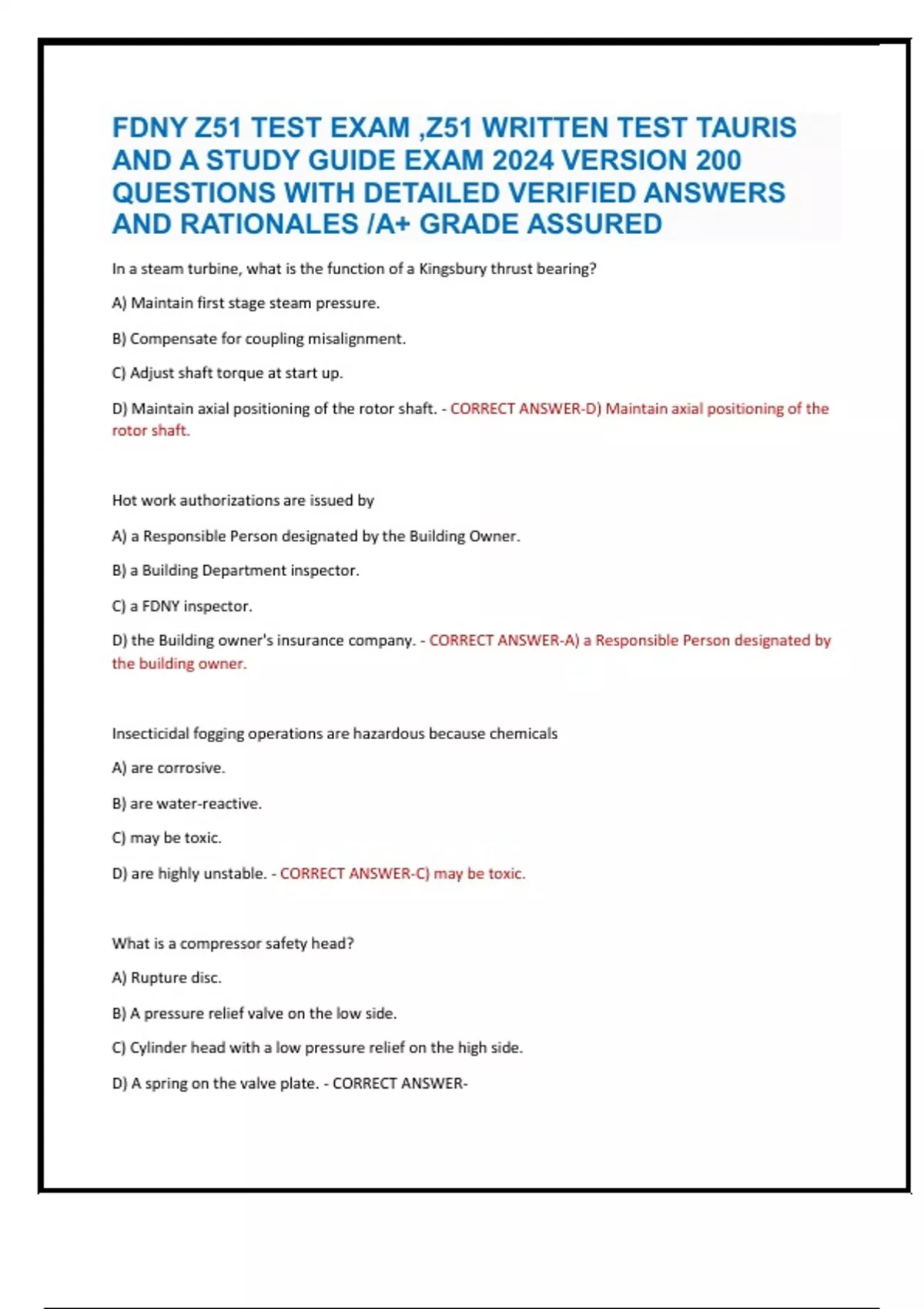 FDNY Z51 TEST EXAM ,Z51 WRITTEN TEST TAURIS AND A STUDY GUIDE EXAM 2024 VERSION 200 QUESTIONS WITH DETAILED VERIFIED ANSWERS AND RATIONALES /A+ GRADE ASSURED

In a steam turbine, what is the function of a Kingsbury thrust bearing?

A) Maintain first stage steam pressure.

B) Compensate for coupling misalignment.

C) Adjust shaft torque at start up.

D) Maintain axial positioning of the rotor shaft. - CORRECT ANSWER-D) Maintain axial positioning of the rotor shaft.

Hot work authorizations are issued by

A) a Responsible Person designated by the Building Owner.

B) a Building Department inspector.

C) a FDNY inspector.

D) the Building owner's insurance company. - CORRECT ANSWER-A) a Responsible Person designated by the building owner.

Insecticidal fogging operations are hazardous because chemicals

A) are corrosive.

B) are water-reactive.

C) may be toxic.

D) are highly unstable. - CORRECT ANSWER-C) may be toxic.

What is a compressor safety head?

A) Rupture disc.

B) A pressure relief valve on the low side.

C) Cylinder head with a low pressure relief on the high side.

D) A spring on the valve plate. - CORRECT ANSWER-